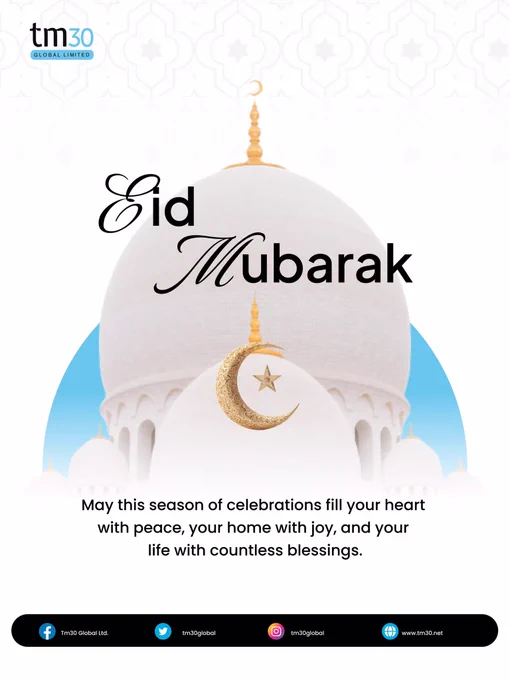 tm30
GLOBAL LIMITED

Eid
Mubarak

May this season of celebrations fill your heart with peace, your home with joy, and your life with countless blessings.

Tm30 Global Ltd.
tm30global
tm30global
www.tm30.net